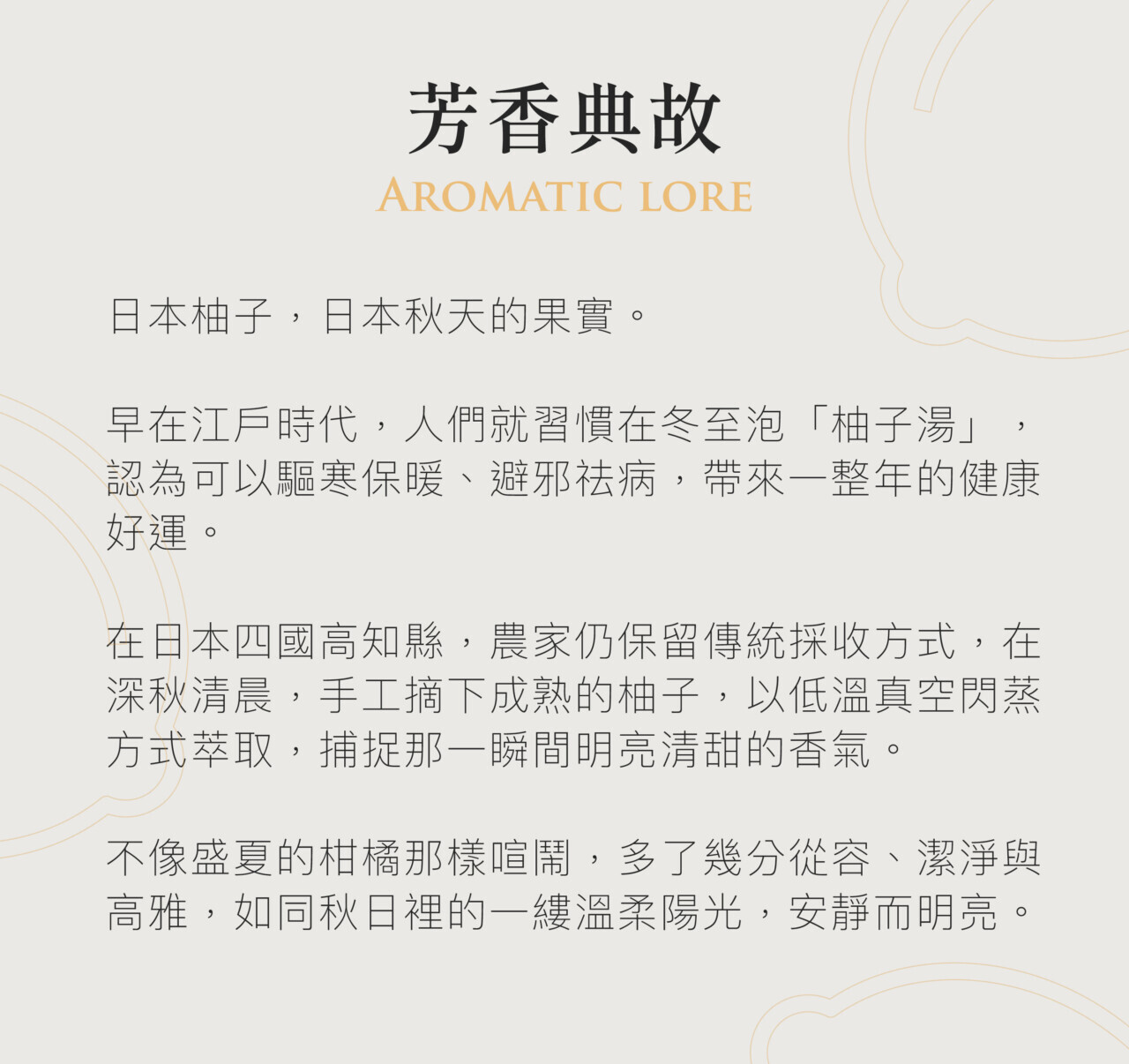 芳香典故
AROMATIC LORE

日本柚子，日本秋天的果實。

早在江戶時代，人們就習慣在冬至泡「柚子湯」，認為可以驅寒保暖、避邪祛病，帶來一整年的健康好運。

在日本四國高知縣，農家仍保留傳統採收方式，在深秋清晨，手工摘下成熟的柚子，以低溫真空閃蒸方式萃取，捕捉那一瞬間明亮清甜的香氣。

不像盛夏的柑橘那樣喧鬧，多了幾分從容、潔淨與高雅，如同秋日裡的一縷溫柔陽光，安靜而明亮。